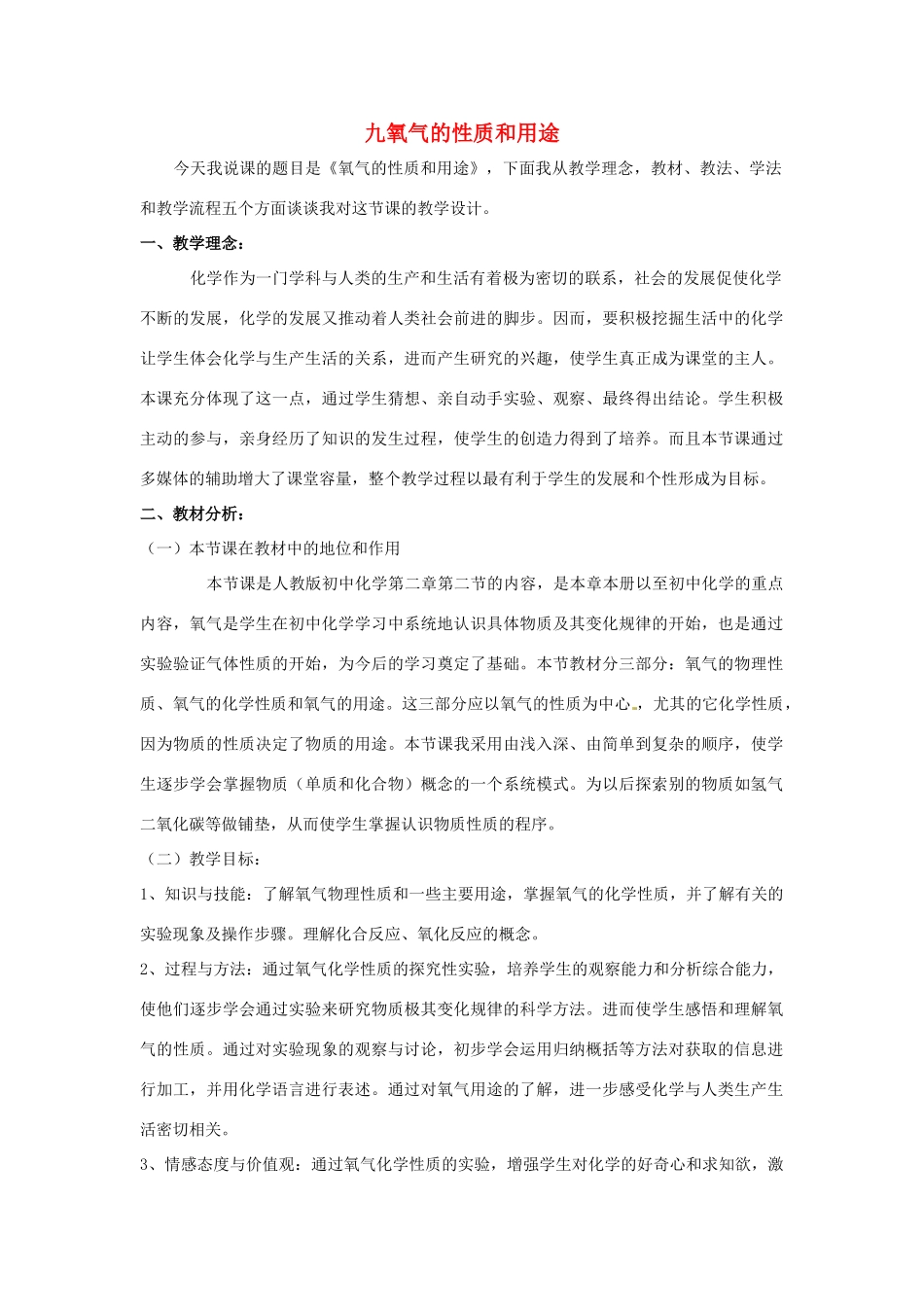 九氧气的性质和用途

今天我说课的题目是《氧气的性质和用途》，下面我从教学理念，教材、教法、学法和教学流程五个方面谈谈我对这节课的教学设计。

一、教学理念：

化学作为一门学科与人类的生产和生活有着极为密切的联系，社会的发展促使化学不断的发展，化学的发展又推动着人类社会前进的脚步。因而，要积极挖掘生活中的化学让学生体会化学与生产生活的关系，进而产生研究的兴趣，使学生真正成为课堂的主人。本课充分体现了这一点，通过学生猜想、亲自动手实验、观察、最终得出结论。学生积极主动的参与，亲身经历了知识的发生过程，使学生的创造力得到了培养。而且本节课通过多媒体的辅助增大了课堂容量，整个教学过程以最有利于学生的发展和个性形成为目标。

二、教材分析：

（一）本节课在教材中的地位和作用

本节课是人教版初中化学第二章第二节的内容，是本章本册以至初中化学的重点内容，氧气是学生在初中化学学习中系统地认识具体物质及其变化规律的开始，也是通过实验验证气体性质的开始，为今后的学习奠定了基础。本节教材分三部分：氧气的物理性质、氧气的化学性质和氧气的用途。这三部分应以氧气的性质为中心，尤其的它化学性质，因为物质的性质决定了物质的用途。本节课我采用由浅入深、由简单到复杂的顺序，使学生逐步学会掌握物质（单质和化合物）概念的一个系统模式。为以后探索别的物质如氢气二氧化碳等做铺垫，从而使学生掌握认识物质性质的程序。

（二）教学目标：

1、知识与技能：了解氧气物理性质和一些主要用途，掌握氧气的化学性质，并了解有关的实验现象及操作步骤。理解化合反应、氧化反应的概念。

2、过程与方法：通过氧气化学性质的探究性实验，培养学生的观察能力和分析综合能力，使他们逐步学会通过实验来研究物质极其变化规律的科学方法。进而使学生感悟和理解氧气的性质。通过对实验现象的观察与讨论，初步学会运用归纳概括等方法对获取的信息进行加工，并用化学语言进行表述。通过对氧气用途的了解，进一步感受化学与人类生产生活密切相关。

3、情感态度与价值观：通过氧气化学性质的实验，增强学生对化学的好奇心和求知欲，激